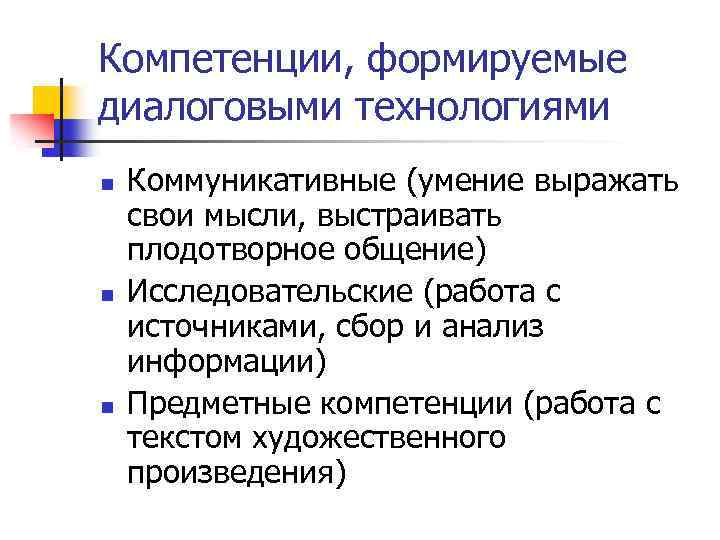 Компетенции, формируемые диалоговыми технологиями

• Коммуникативные (умение выражать свои мысли, выстраивать плодотворное общение)
• Исследовательские (работа с источниками, сбор и анализ информации)
• Предметные компетенции (работа с текстом художественного произведения)